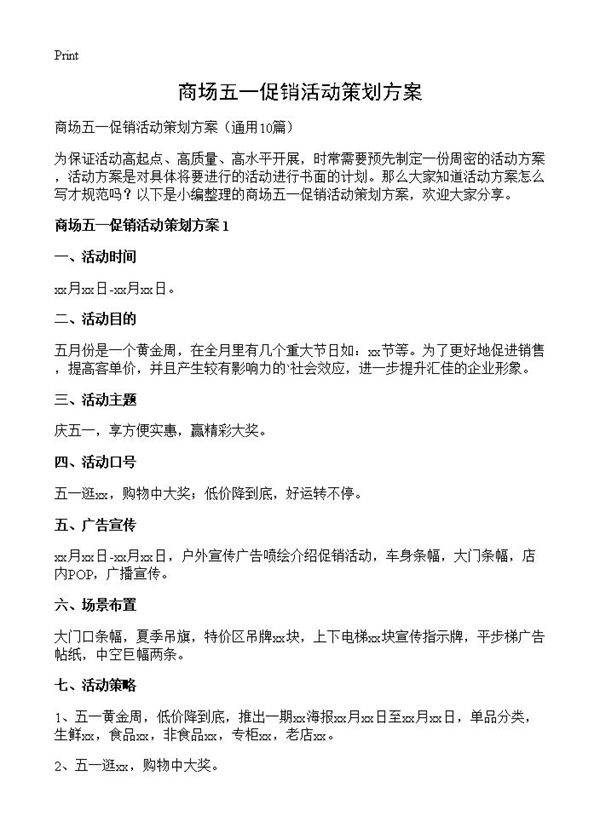 Print

商场五一促销活动策划方案

商场五一促销活动策划方案（通用10篇）

为保证活动高起点、高质量、高水平开展，时常需要预先制定一份周密的活动方案，活动方案是对具体将要进行的活动进行书面的计划。那么大家知道活动方案怎么写才规范吗？以下是小编整理的商场五一促销活动策划方案，欢迎大家分享。

商场五一促销活动策划方案1

一、活动时间

xx月xx日-xx月xx日。

二、活动目的

五月份是一个黄金周，在全月里有几个重大节日如：xx节等。为了更好地促进销售，提高客单价，并且产生较有影响力的`社会效应，进一步提升汇佳的企业形象。

三、活动主题

庆五一，享方便实惠，赢精彩大奖。

四、活动口号

五一逛xx，购物中大奖：低价降到底，好运转不停。

五、广告宣传

xx月xx日-xx月xx日，户外宣传广告喷绘介绍促销活动，车身条幅，大门条幅，店内POP，广播宣传。

六、场景布置

大门口条幅，夏季吊旗，特价区吊牌xx块，上下电梯xx块宣传指示牌，平步梯广告帖纸，中空巨幅两条。

七、活动策略

1、五一黄金周，低价降到底，推出一期xx海报xx月xx日至xx月xx日，单品分类，生鲜xx，食品xx，非食品xx，专柜xx，老店xx。

2、五一逛xx，购物中大奖。